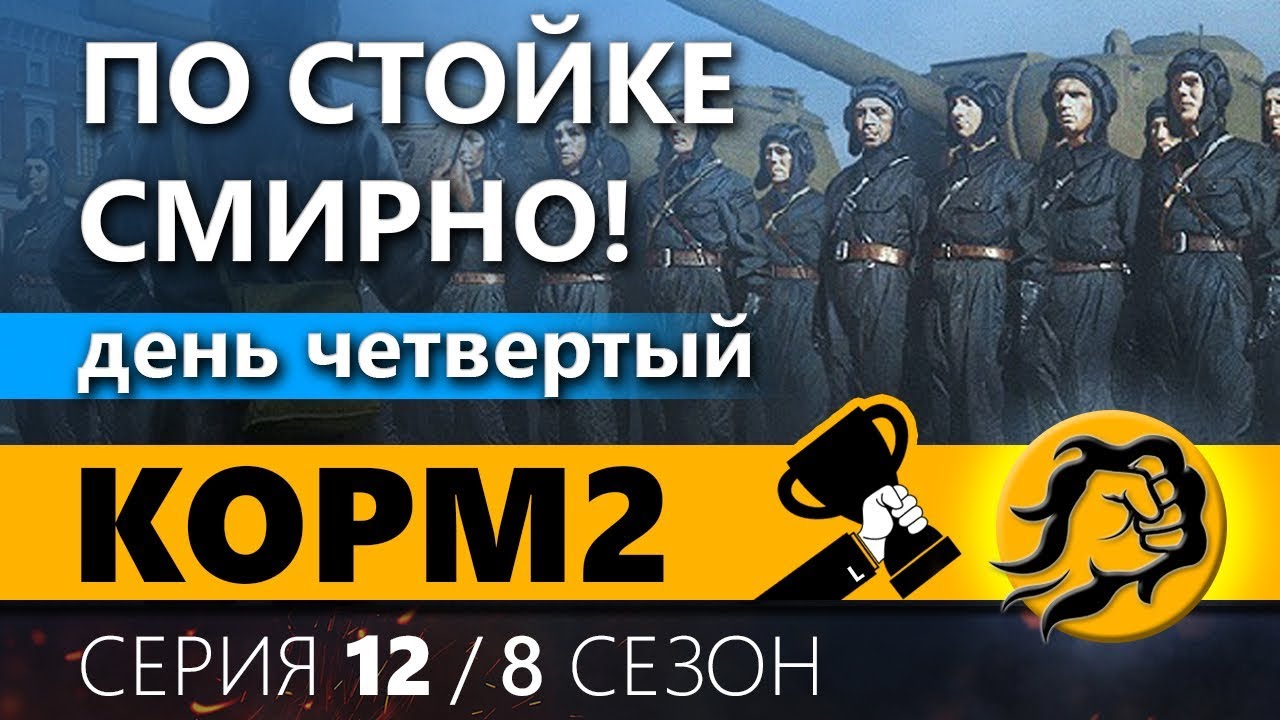 ПО СТОЙКЕ СМИРНО!

день четвертый

КОРМ2

L

СЕРИЯ 12 / 8 СЕЗОН